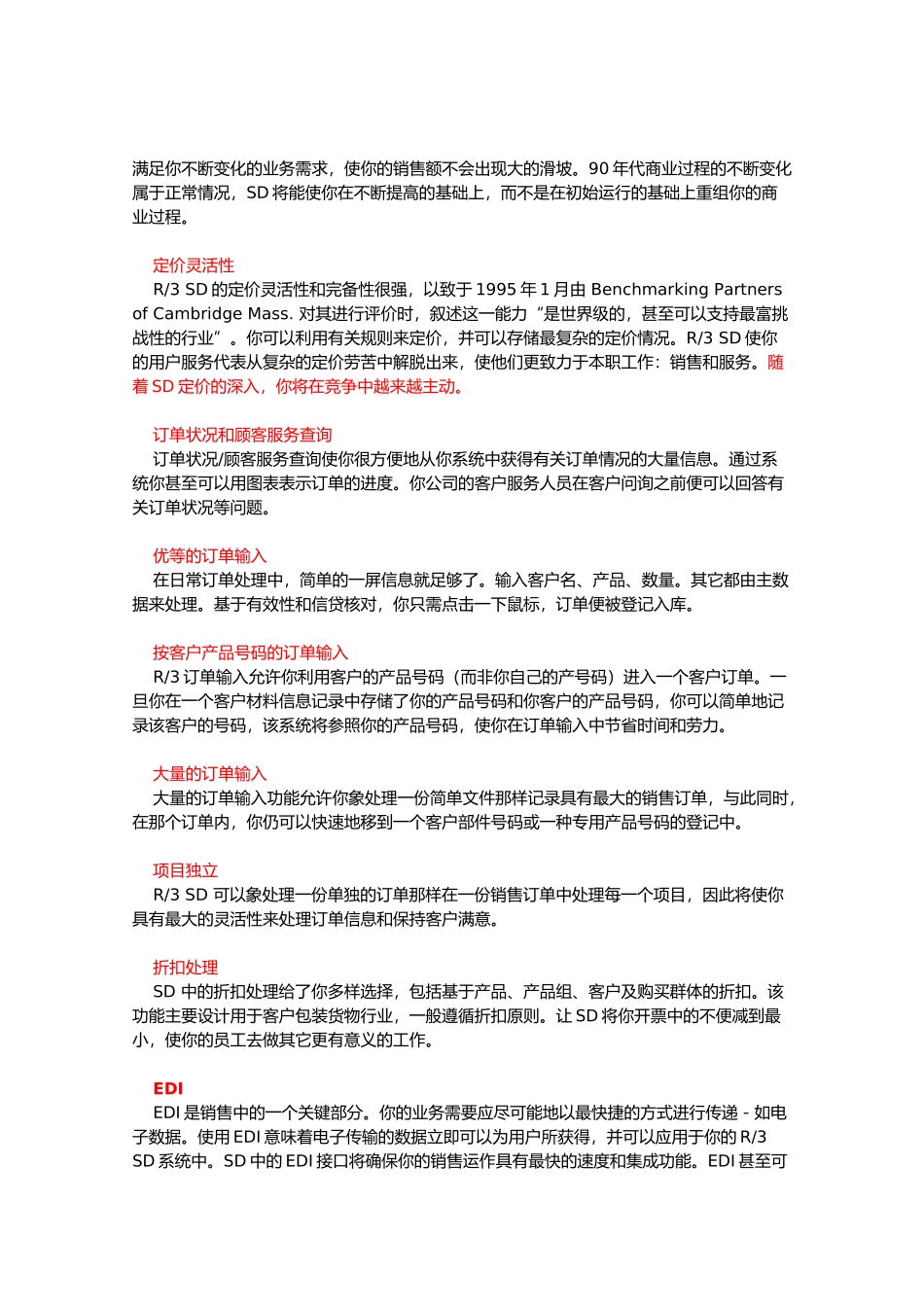 满足你不断变化的业务需求，使你的销售额不会出现大的滑坡。90 年代商业过程的不断变化属于正常情况，SD 将能使你在不断提高的基础上，而不是在初始运行的基础上重组你的商业过程。

定价灵活性
R/3 SD 的定价灵活性和完备性很强，以致于 1995 年 1 月由 Benchmarking Partners of Cambridge Mass. 对其进行评价时，叙述这一能力“是世界级的，甚至可以支持最富挑战性的行业”。你可以利用有关规则来定价，并可以存储最复杂的定价情况。R/3 SD 使你的用户服务代表从复杂的定价劳苦中解脱出来，使他们更致力于本职工作：销售和服务。随着 SD 定价的深入，你将在竞争中越来越主动。

订单状况和顾客服务查询
订单状况/顾客服务查询使你很方便地从你系统中获得有关订单情况的大量信息。通过系统你甚至可以用图表表示订单的进度。你公司的客户服务人员在客户问询之前便可以回答有关订单状况等问题。

优等的订单输入
在日常订单处理中，简单的一屏信息就足够了。输入客户名、产品、数量。其它都由主数据来处理。基于有效性和信贷核对，你只需点击一下鼠标，订单便被登记入库。

按客户产品号码的订单输入
R/3 订单输入允许你利用客户的产品号码（而非你自己的产号码）进入一个客户订单。一旦你在一个客户材料信息记录中存储了你的产品号码和你客户的产品号码，你可以简单地记录该客户的号码，该系统将参照你的产品号码，使你在订单输入中节省时间和劳力。

大量的订单输入
大量的订单输入功能允许你象处理一份简单文件那样记录具有最大的销售订单，与此同时，在那个订单内，你仍可以快速地移到一个客户部件号码或一种专用产品号码的登记中。

项目独立
R/3 SD 可以象处理一份单独的订单那样在一份销售订单中处理每一个项目，因此将使你具有最大的灵活性来处理订单信息和保持客户满意。

折扣处理
SD 中的折扣处理给了你多样选择，包括基于产品、产品组、客户及购买群体的折扣。该功能主要设计用于客户包装货物行业，一般遵循折扣原则。让 SD 将你开票中的不便减到最小，使你的员工去做其它更有意义的工作。

EDI
EDI 是销售中的一个关键部分。你的业务需要应尽可能地以最快捷的方式进行传递 - 如电子数据。使用 EDI 意味着电子传输的数据立即可以为用户所获得，并可以应用于你的 R/3 SD 系统中。SD 中的 EDI 接口将确保你的销售运作具有最快的速度和集成功能。EDI 甚至可